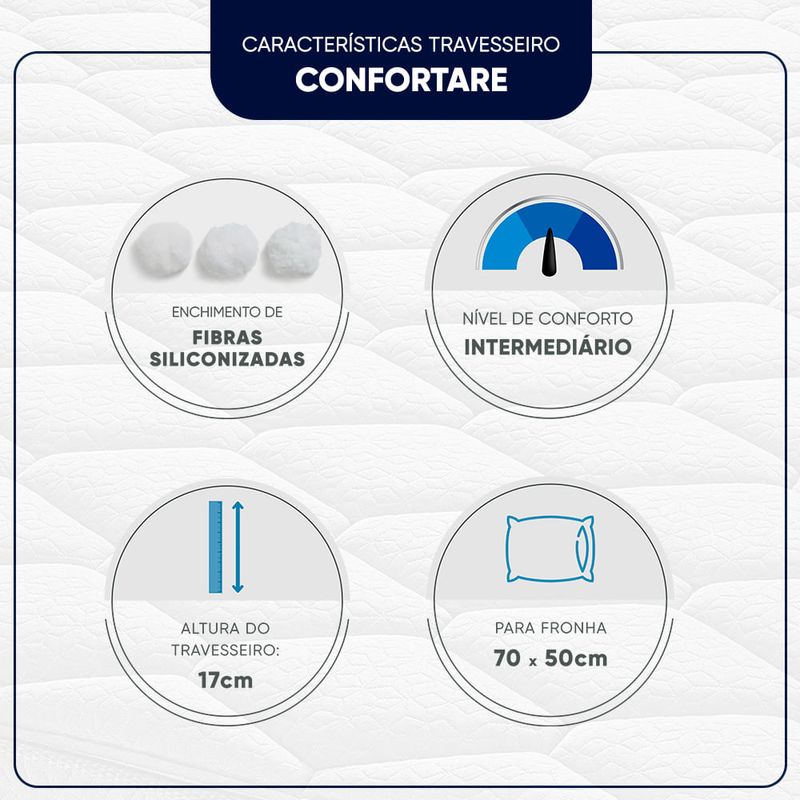 CARACTERÍSTICAS TRAVESSEIRO
CONFORTARE

ENCHIMENTO DE
FIBRAS
SILICONIZADAS

NÍVEL DE CONFORTO
INTERMEDIÁRIO

ALTURA DO
TRAVESSEIRO:
17cm

PARA FRONHA
70 x 50cm